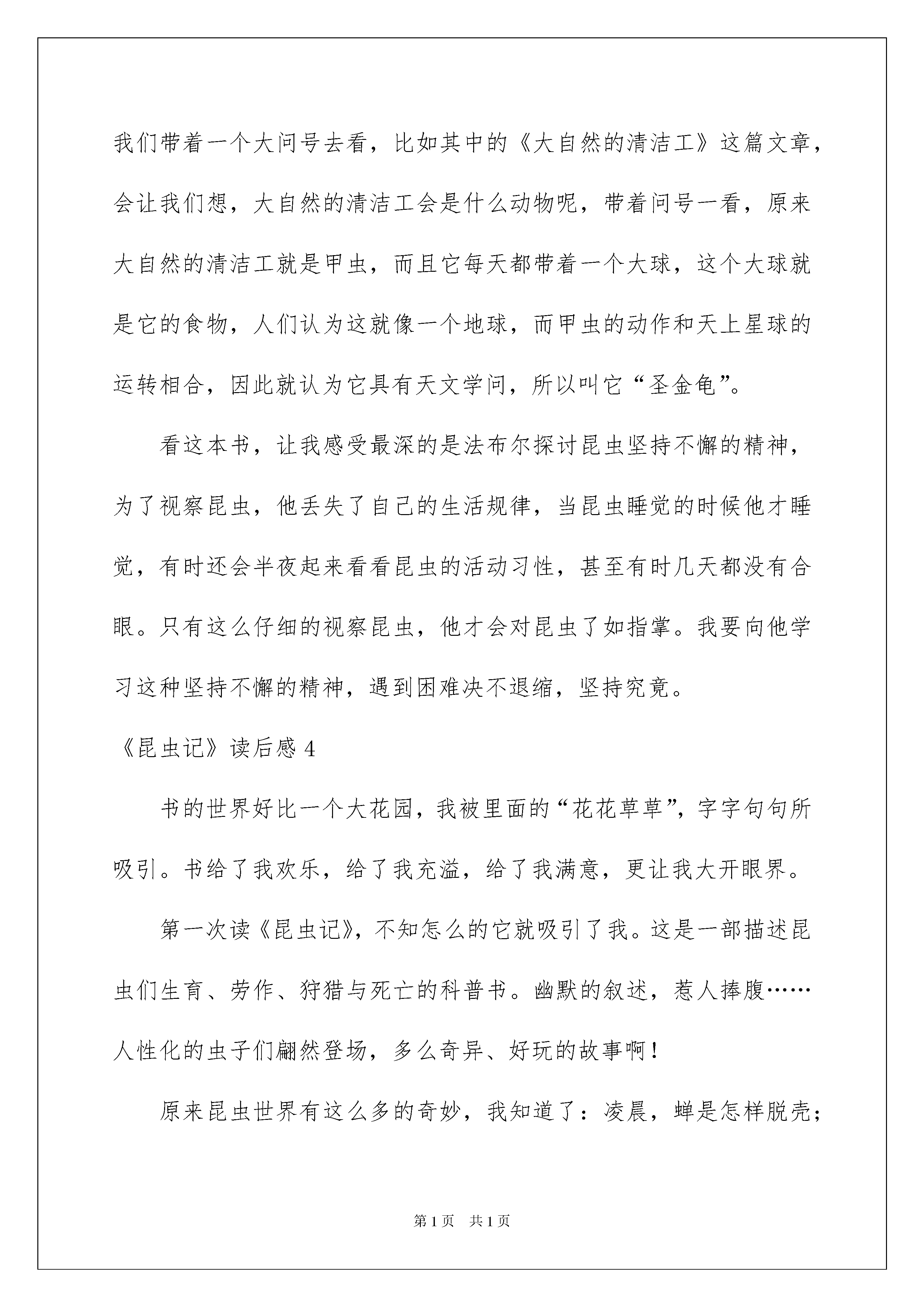 我们带着一个大问号去看，比如其中的《大自然的清洁工》这篇文章，会让我们想，大自然的清洁工会是什么动物呢，带着问号一看，原来大自然的清洁工就是甲虫，而且它每天都带着一个大球，这个大球就是它的食物，人们认为这就像一个地球，而甲虫的动作和天上星球的运转相合，因此就认为它具有天文学问，所以叫它“圣金龟”。

看这本书，让我感受最深的是法布尔探讨昆虫坚持不懈的精神，为了视察昆虫，他丢失了自己的生活规律，当昆虫睡觉的时候他才睡觉，有时还会半夜起来看看昆虫的活动习性，甚至有时几天都没有合眼。只有这么仔细的视察昆虫，他才会对昆虫了如指掌。我要向他学习这种坚持不懈的精神，遇到困难决不退缩，坚持究竟。

《昆虫记》读后感 4

书的世界好比一个大花园，我被里面的“花花草草”，字字句句所吸引。书给了我欢乐，给了我充溢，给了我满意，更让我大开眼界。

第一次读《昆虫记》，不知怎么的它就吸引了我。这是一部描述昆虫们生育、劳作、狩猎与死亡的科普书。幽默的叙述，惹人捧腹……人性化的虫子们翩然登场，多么奇异、好玩的故事啊！

原来昆虫世界有这么多的奇妙，我知道了：凌晨，蝉是怎样脱壳；

第 1 页 共 1 页